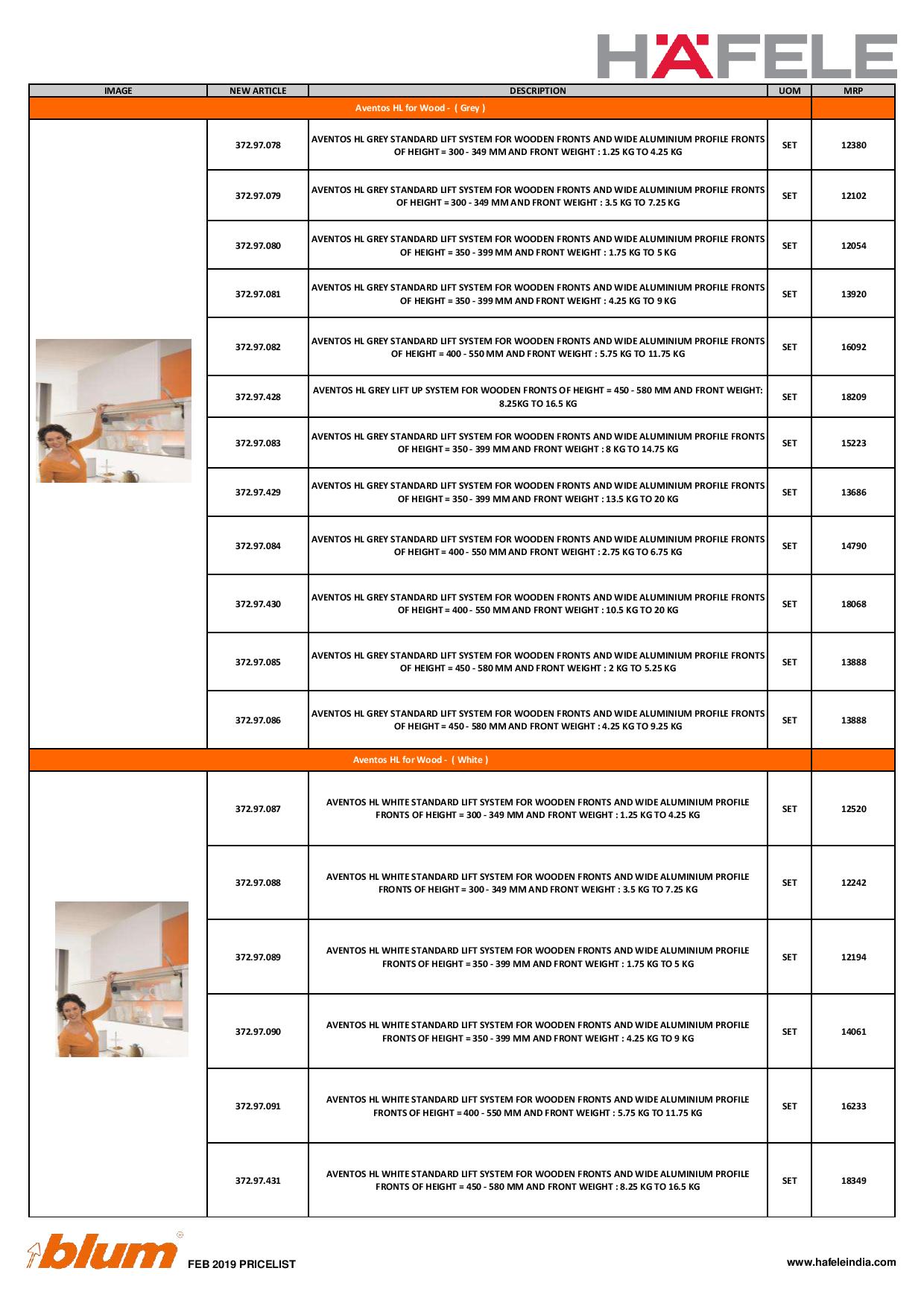 HÄFELE

| IMAGE | NEW ARTICLE | DESCRIPTION | UOM | MRP |
|---|---|---|---|---|
| Aventos HL for Wood - ( Grey ) | | | | |
| | 372.97.078 | AVENTOS HL GREY STANDARD LIFT SYSTEM FOR WOODEN FRONTS AND WIDE ALUMINIUM PROFILE FRONTS OF HEIGHT = 300 - 349 MM AND FRONT WEIGHT : 1.25 KG TO 4.25 KG | SET | 12380 |
| | 372.97.079 | AVENTOS HL GREY STANDARD LIFT SYSTEM FOR WOODEN FRONTS AND WIDE ALUMINIUM PROFILE FRONTS OF HEIGHT = 300 - 349 MM AND FRONT WEIGHT : 3.5 KG TO 7.25 KG | SET | 12102 |
| | 372.97.080 | AVENTOS HL GREY STANDARD LIFT SYSTEM FOR WOODEN FRONTS AND WIDE ALUMINIUM PROFILE FRONTS OF HEIGHT = 350 - 399 MM AND FRONT WEIGHT : 1.75 KG TO 5 KG | SET | 12054 |
| | 372.97.081 | AVENTOS HL GREY STANDARD LIFT SYSTEM FOR WOODEN FRONTS AND WIDE ALUMINIUM PROFILE FRONTS OF HEIGHT = 350 - 399 MM AND FRONT WEIGHT : 4.25 KG TO 9 KG | SET | 13920 |
| | 372.97.082 | AVENTOS HL GREY STANDARD LIFT SYSTEM FOR WOODEN FRONTS AND WIDE ALUMINIUM PROFILE FRONTS OF HEIGHT = 400 - 550 MM AND FRONT WEIGHT : 5.75 KG TO 11.75 KG | SET | 16092 |
| | 372.97.428 | AVENTOS HL GREY LIFT UP SYSTEM FOR WOODEN FRONTS OF HEIGHT = 450 - 580 MM AND FRONT WEIGHT: 8.25KG TO 16.5 KG | SET | 18209 |
| | 372.97.083 | AVENTOS HL GREY STANDARD LIFT SYSTEM FOR WOODEN FRONTS AND WIDE ALUMINIUM PROFILE FRONTS OF HEIGHT = 350 - 399 MM AND FRONT WEIGHT : 8 KG TO 14.75 KG | SET | 15223 |
| | 372.97.429 | AVENTOS HL GREY STANDARD LIFT SYSTEM FOR WOODEN FRONTS AND WIDE ALUMINIUM PROFILE FRONTS OF HEIGHT = 350 - 399 MM AND FRONT WEIGHT : 13.5 KG TO 20 KG | SET | 13686 |
| | 372.97.084 | AVENTOS HL GREY STANDARD LIFT SYSTEM FOR WOODEN FRONTS AND WIDE ALUMINIUM PROFILE FRONTS OF HEIGHT = 400 - 550 MM AND FRONT WEIGHT : 2.75 KG TO 6.75 KG | SET | 14790 |
| | 372.97.430 | AVENTOS HL GREY STANDARD LIFT SYSTEM FOR WOODEN FRONTS AND WIDE ALUMINIUM PROFILE FRONTS OF HEIGHT = 400 - 550 MM AND FRONT WEIGHT : 10.5 KG TO 20 KG | SET | 18068 |
| | 372.97.085 | AVENTOS HL GREY STANDARD LIFT SYSTEM FOR WOODEN FRONTS AND WIDE ALUMINIUM PROFILE FRONTS OF HEIGHT = 450 - 580 MM AND FRONT WEIGHT : 2 KG TO 5.25 KG | SET | 13888 |
| | 372.97.086 | AVENTOS HL GREY STANDARD LIFT SYSTEM FOR WOODEN FRONTS AND WIDE ALUMINIUM PROFILE FRONTS OF HEIGHT = 450 - 580 MM AND FRONT WEIGHT : 4.25 KG TO 9.25 KG | SET | 13888 |
| Aventos HL for Wood - ( White ) | | | | |
| | 372.97.087 | AVENTOS HL WHITE STANDARD LIFT SYSTEM FOR WOODEN FRONTS AND WIDE ALUMINIUM PROFILE FRONTS OF HEIGHT = 300 - 349 MM AND FRONT WEIGHT : 1.25 KG TO 4.25 KG | SET | 12520 |
| | 372.97.088 | AVENTOS HL WHITE STANDARD LIFT SYSTEM FOR WOODEN FRONTS AND WIDE ALUMINIUM PROFILE FRONTS OF HEIGHT = 300 - 349 MM AND FRONT WEIGHT : 3.5 KG TO 7.25 KG | SET | 12242 |
| | 372.97.089 | AVENTOS HL WHITE STANDARD LIFT SYSTEM FOR WOODEN FRONTS AND WIDE ALUMINIUM PROFILE FRONTS OF HEIGHT = 350 - 399 MM AND FRONT WEIGHT : 1.75 KG TO 5 KG | SET | 12194 |
| | 372.97.090 | AVENTOS HL WHITE STANDARD LIFT SYSTEM FOR WOODEN FRONTS AND WIDE ALUMINIUM PROFILE FRONTS OF HEIGHT = 350 - 399 MM AND FRONT WEIGHT : 4.25 KG TO 9 KG | SET | 14061 |
| | 372.97.091 | AVENTOS HL WHITE STANDARD LIFT SYSTEM FOR WOODEN FRONTS AND WIDE ALUMINIUM PROFILE FRONTS OF HEIGHT = 400 - 550 MM AND FRONT WEIGHT : 5.75 KG TO 11.75 KG | SET | 16233 |
| | 372.97.431 | AVENTOS HL WHITE STANDARD LIFT SYSTEM FOR WOODEN FRONTS AND WIDE ALUMINIUM PROFILE FRONTS OF HEIGHT = 450 - 580 MM AND FRONT WEIGHT : 8.25 KG TO 16.5 KG | SET | 18349 |

blum FEB 2019 PRICELIST

www.hafeleindia.com